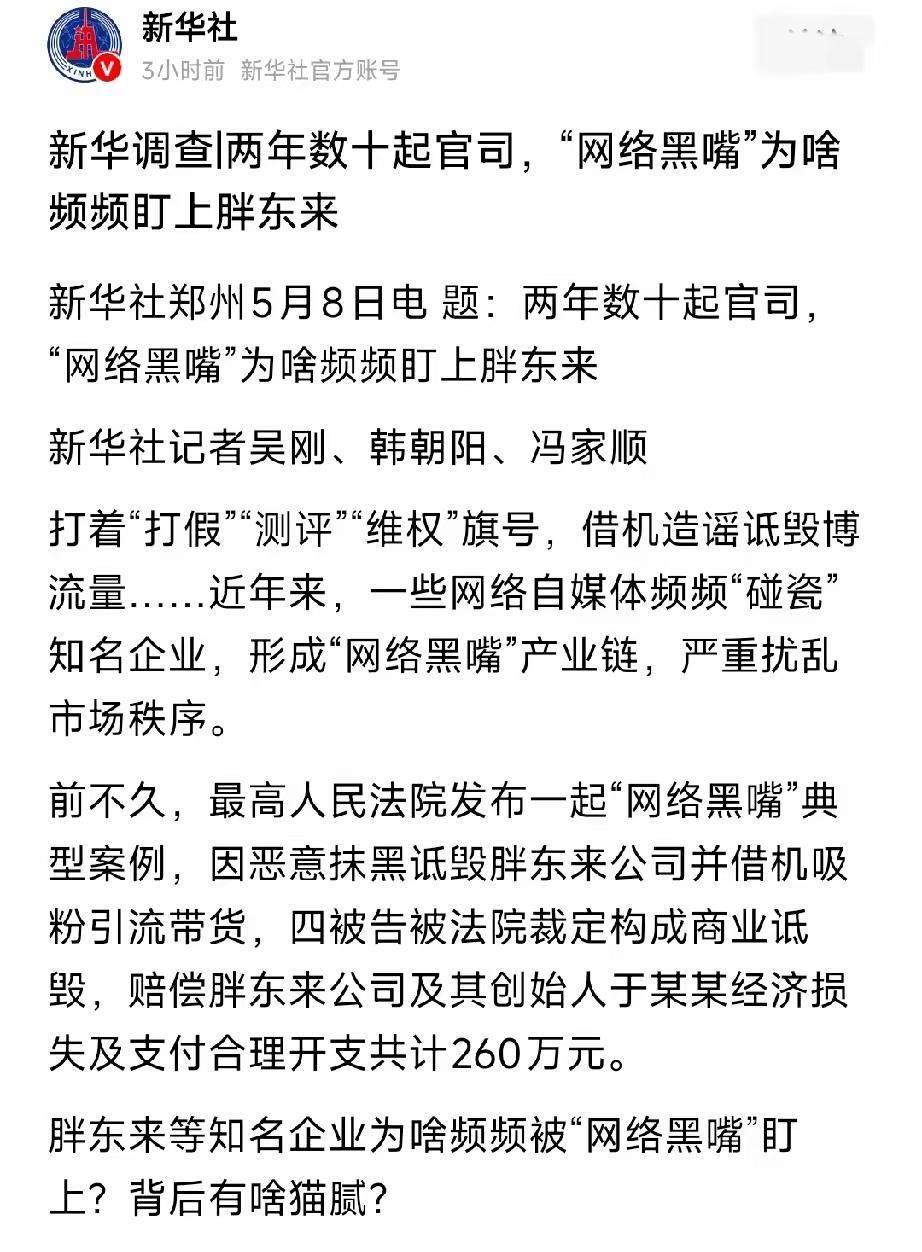 新华社
3小时前 新华社官方账号

新华调查|两年数十起官司，“网络黑嘴”为啥频频盯上胖东来

新华社郑州5月8日电 题：两年数十起官司，“网络黑嘴”为啥频频盯上胖东来

新华社记者吴刚、韩朝阳、冯家顺

打着“打假”“测评”“维权”旗号，借机造谣诋毁博流量……近年来，一些网络自媒体频频“碰瓷”知名企业，形成“网络黑嘴”产业链，严重扰乱市场秩序。

前不久，最高人民法院发布一起“网络黑嘴”典型案例，因恶意抹黑诋毁胖东来公司并借机吸粉引流带货，四被告被法院裁定构成商业诋毁，赔偿胖东来公司及其创始人于某某经济损失及支付合理开支共计260万元。

胖东来等知名企业为啥频频被“网络黑嘴”盯上？背后有啥猫腻？